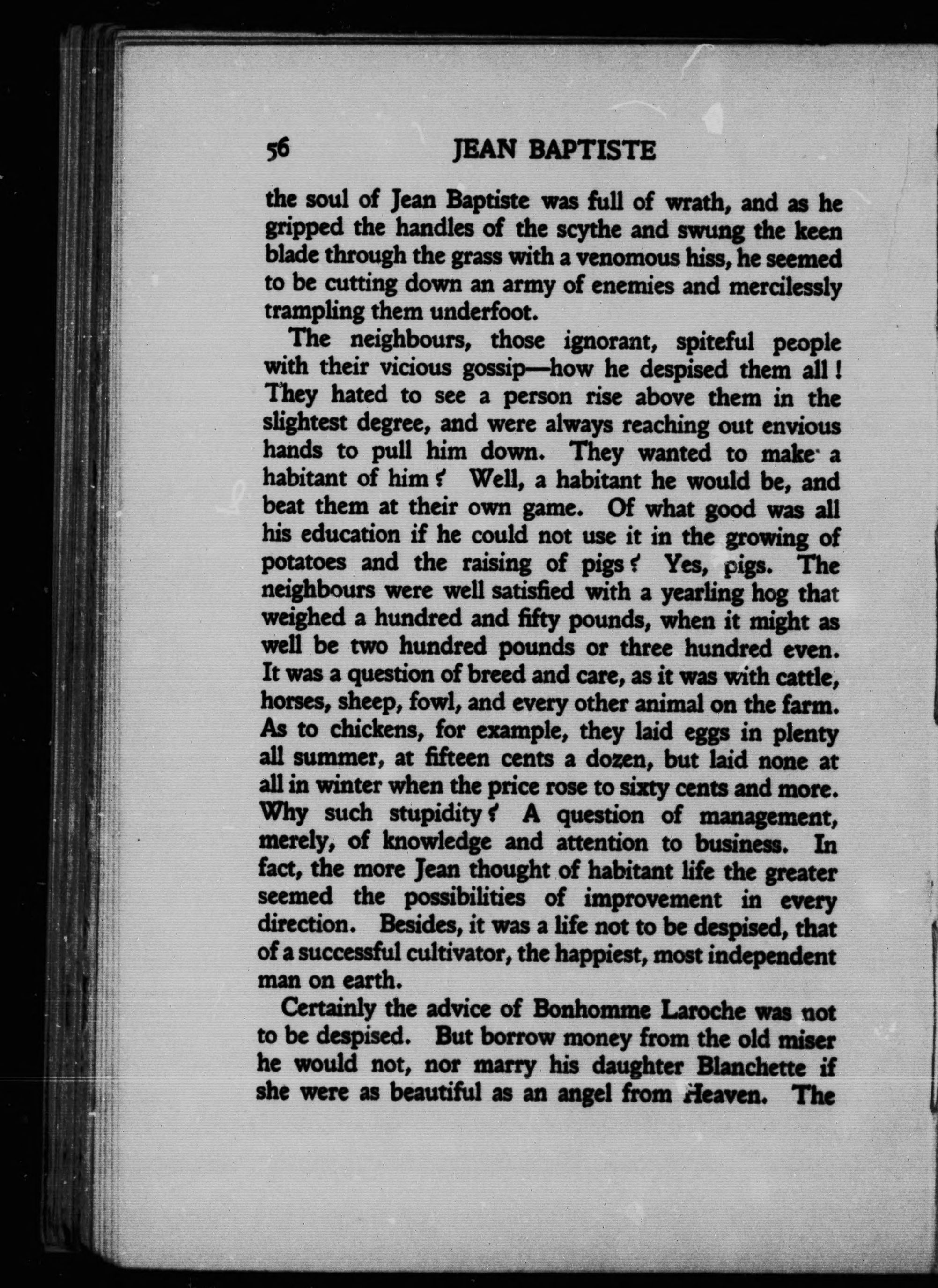 56 JEAN BAPTISTE

the soul of Jean Baptiste was full of wrath, and as he gripped the handles of the scythe and swung the keen blade through the grass with a venomous hiss, he seemed to be cutting down an army of enemies and mercilessly trampling them underfoot.

The neighbours, those ignorant, spiteful people with their vicious gossip—how he despised them all! They hated to see a person rise above them in the slightest degree, and were always reaching out envious hands to pull him down. They wanted to make a habitant of him? Well, a habitant he would be, and beat them at their own game. Of what good was all his education if he could not use it in the growing of potatoes and the raising of pigs? Yes, pigs. The neighbours were well satisfied with a yearling hog that weighed a hundred and fifty pounds, when it might as well be two hundred pounds or three hundred even. It was a question of breed and care, as it was with cattle, horses, sheep, fowl, and every other animal on the farm. As to chickens, for example, they laid eggs in plenty all summer, at fifteen cents a dozen, but laid none at all in winter when the price rose to sixty cents and more. Why such stupidity? A question of management, merely, of knowledge and attention to business. In fact, the more Jean thought of habitant life the greater seemed the possibilities of improvement in every direction. Besides, it was a life not to be despised, that of a successful cultivator, the happiest, most independent man on earth.

Certainly the advice of Bonhomme Laroche was not to be despised. But borrow money from the old miser he would not, nor marry his daughter Blanchette if she were as beautiful as an angel from Heaven. The